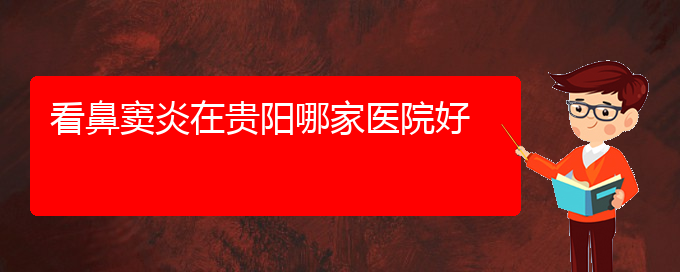 看鼻窦炎在贵阳哪家医院好